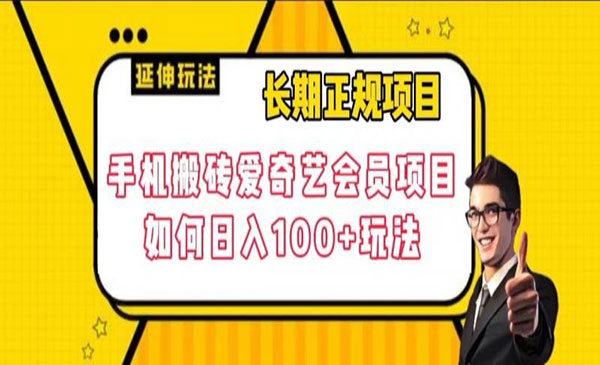 延伸玩法

长期正规项目

手机搬砖爱奇艺会员项目
如何日入100+玩法